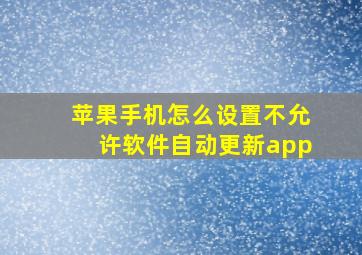 苹果手机怎么设置不允许软件自动更新app